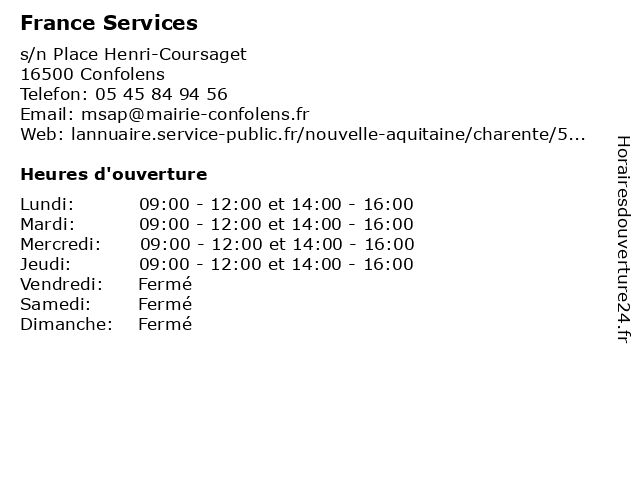 France Services

s/n Place Henri-Coursaget
16500 Confolens
Telefon: 05 45 84 94 56
Email: msap@mairie-confolens.fr
Web: lannuaire.service-public.fr/nouvelle-aquitaine/charente/5...

Heures d'ouverture

| | |
|---|---|
| Lundi: | 09:00 - 12:00 et 14:00 - 16:00 |
| Mardi: | 09:00 - 12:00 et 14:00 - 16:00 |
| Mercredi: | 09:00 - 12:00 et 14:00 - 16:00 |
| Jeudi: | 09:00 - 12:00 et 14:00 - 16:00 |
| Vendredi: | Fermé |
| Samedi: | Fermé |
| Dimanche: | Fermé |

Horairesdouverture24.fr